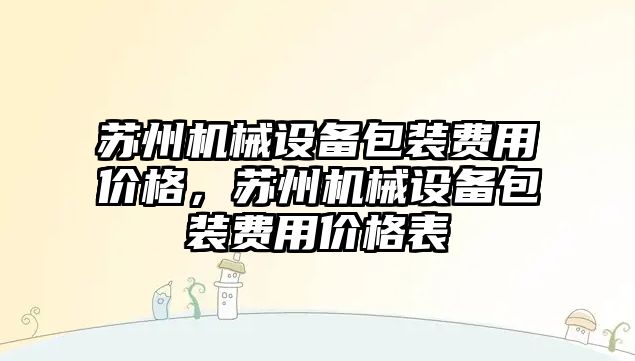 苏州机械设备包装费用价格，苏州机械设备包装费用价格表